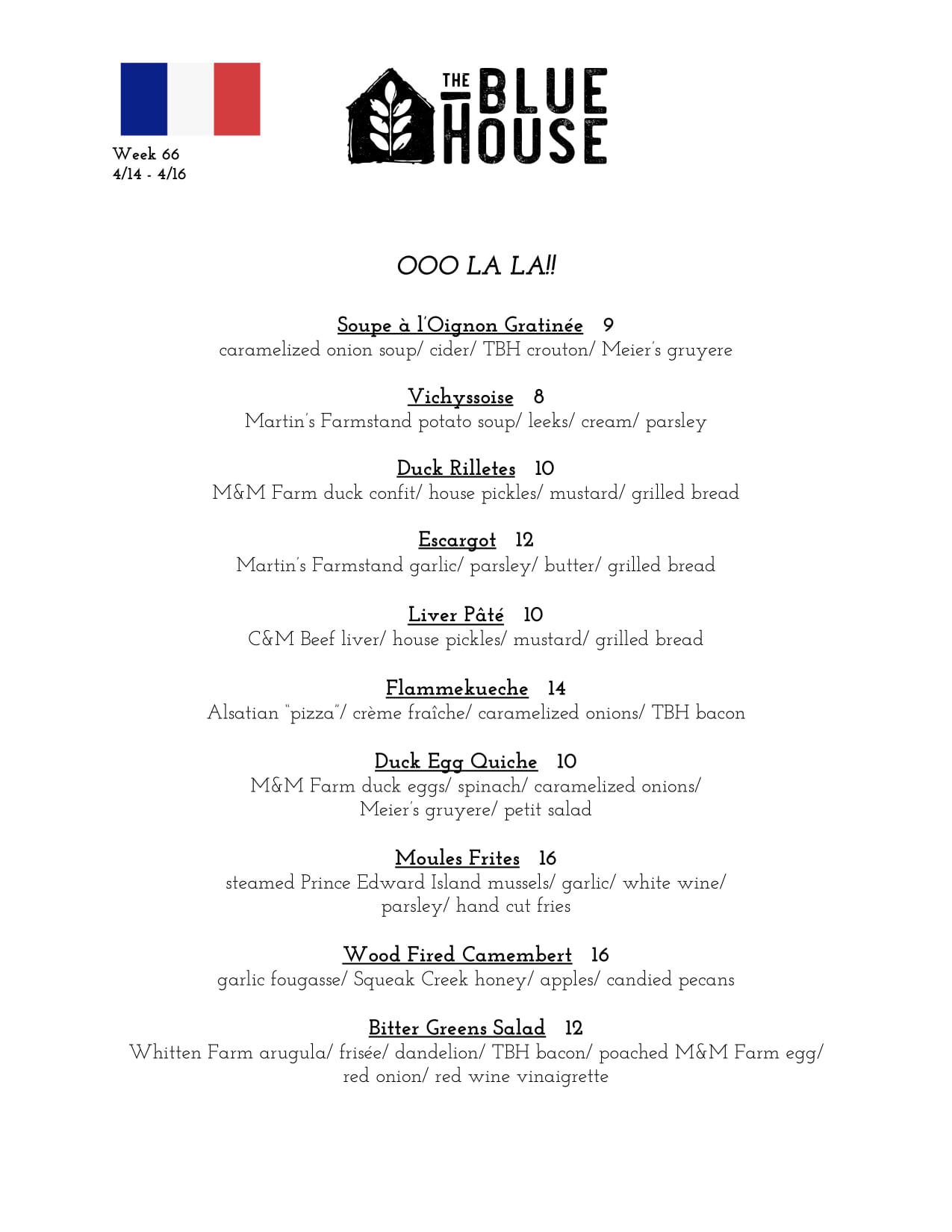 Week 66
4/14 - 4/16

THE BLUE HOUSE

OOO LA LA!!

Soupe à l'Oignon Gratinée 9
caramelized onion soup/ cider/ TBH crouton/ Meier's gruyere

Vichyssoise 8
Martin's Farmstand potato soup/ leeks/ cream/ parsley

Duck Rilletes 10
M&M Farm duck confit/ house pickles/ mustard/ grilled bread

Escargot 12
Martin's Farmstand garlic/ parsley/ butter/ grilled bread

Liver Pâté 10
C&M Beef liver/ house pickles/ mustard/ grilled bread

Flammekueche 14
Alsatian "pizza"/ crème fraîche/ caramelized onions/ TBH bacon

Duck Egg Quiche 10
M&M Farm duck eggs/ spinach/ caramelized onions/ Meier's gruyere/ petit salad

Moules Frites 16
steamed Prince Edward Island mussels/ garlic/ white wine/ parsley/ hand cut fries

Wood Fired Camembert 16
garlic fougasse/ Squeak Creek honey/ apples/ candied pecans

Bitter Greens Salad 12
Whitten Farm arugula/ frisée/ dandelion/ TBH bacon/ poached M&M Farm egg/ red onion/ red wine vinaigrette